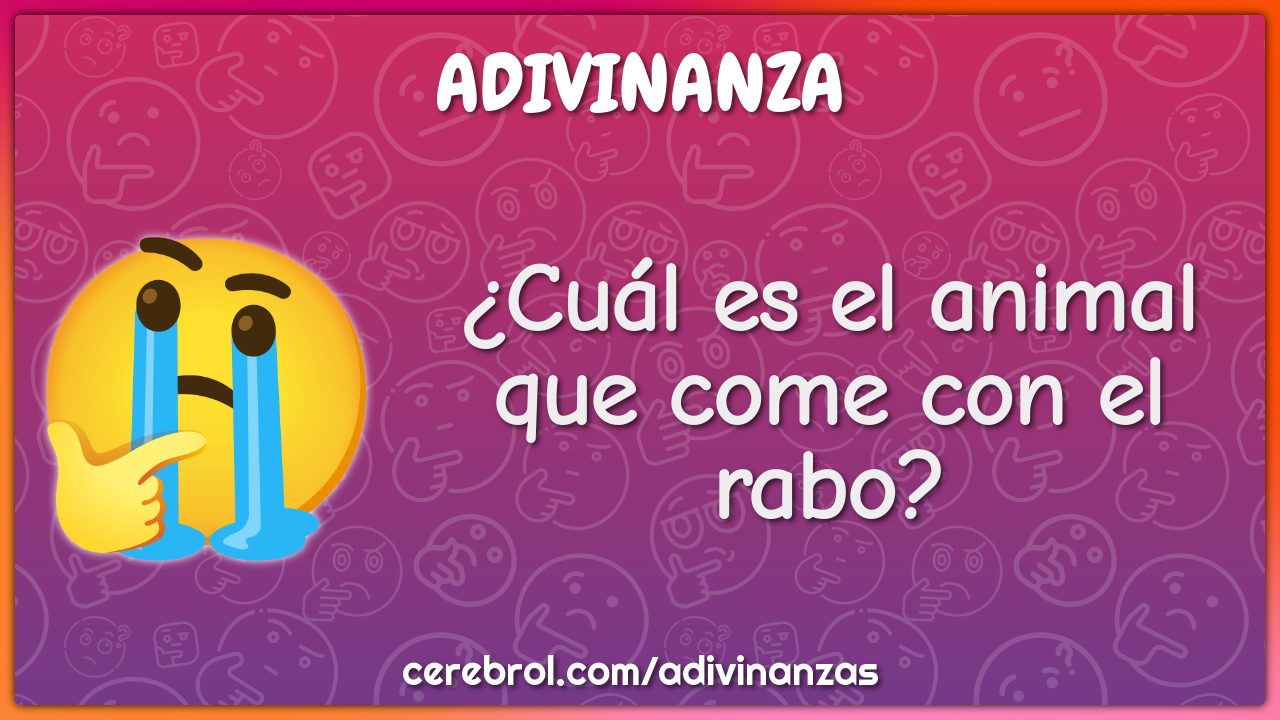 ADIVINANZA

¿Cuál es el animal que come con el rabo?

cerebrol.com/adivinanzas